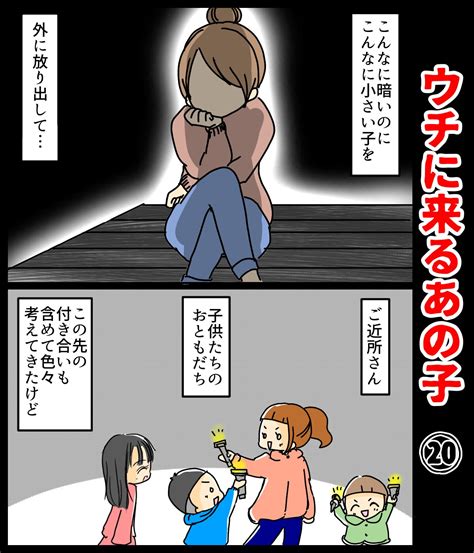 ウチに来るあの子
⑳

こんなに暗いのに
こんなに小さい子を

外に放り出して…

ご近所さん

子供たちの
おともだち

この先の
付き合いも
含めて色々
考えてきたけど